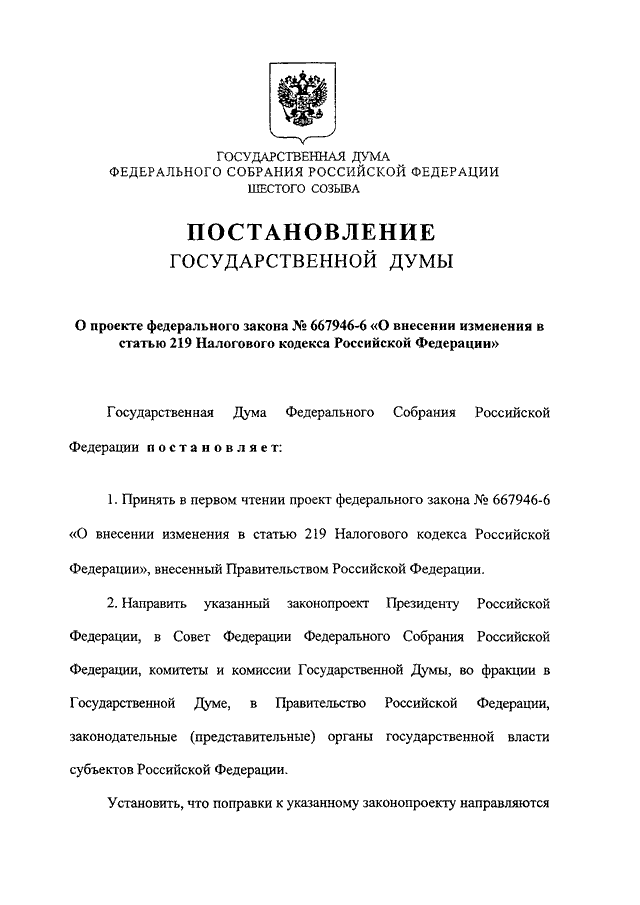 ГОСУДАРСТВЕННАЯ ДУМА
ФЕДЕРАЛЬНОГО СОБРАНИЯ РОССИЙСКОЙ ФЕДЕРАЦИИ
ШЕСТОГО СОЗЫВА

ПОСТАНОВЛЕНИЕ
ГОСУДАРСТВЕННОЙ ДУМЫ

О проекте федерального закона № 667946-6 «О внесении изменения в статью 219 Налогового кодекса Российской Федерации»

Государственная Дума Федерального Собрания Российской Федерации постановляет:

1. Принять в первом чтении проект федерального закона № 667946-6 «О внесении изменения в статью 219 Налогового кодекса Российской Федерации», внесенный Правительством Российской Федерации.

2. Направить указанный законопроект Президенту Российской Федерации, в Совет Федерации Федерального Собрания Российской Федерации, комитеты и комиссии Государственной Думы, во фракции в Государственной Думе, в Правительство Российской Федерации, законодательные (представительные) органы государственной власти субъектов Российской Федерации.

Установить, что поправки к указанному законопроекту направляются